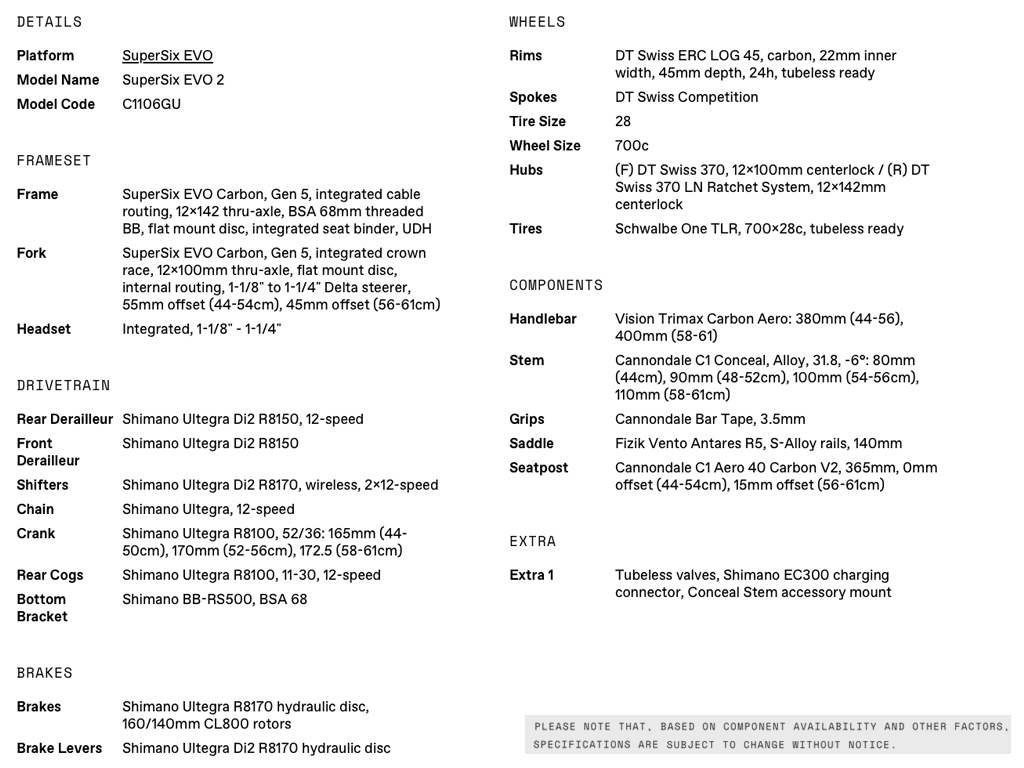 DETAILS

| | |
|---|---|
| Platform | SuperSix EVO |
| Model Name | SuperSix EVO 2 |
| Model Code | C1106GU |

FRAMESET

| | |
|---|---|
| Frame | SuperSix EVO Carbon, Gen 5, integrated cable routing, 12×142 thru-axle, BSA 68mm threaded BB, flat mount disc, integrated seat binder, UDH |
| Fork | SuperSix EVO Carbon, Gen 5, integrated crown race, 12×100mm thru-axle, flat mount disc, internal routing, 1-1/8" to 1-1/4" Delta steerer, 55mm offset (44-54cm), 45mm offset (56-61cm) |
| Headset | Integrated, 1-1/8" - 1-1/4" |

DRIVETRAIN

| | |
|---|---|
| Rear Derailleur | Shimano Ultegra Di2 R8150, 12-speed |
| Front Derailleur | Shimano Ultegra Di2 R8150 |
| Shifters | Shimano Ultegra Di2 R8170, wireless, 2×12-speed |
| Chain | Shimano Ultegra, 12-speed |
| Crank | Shimano Ultegra R8100, 52/36: 165mm (44-50cm), 170mm (52-56cm), 172.5 (58-61cm) |
| Rear Cogs | Shimano Ultegra R8100, 11-30, 12-speed |
| Bottom Bracket | Shimano BB-RS500, BSA 68 |

BRAKES

| | |
|---|---|
| Brakes | Shimano Ultegra R8170 hydraulic disc, 160/140mm CL800 rotors |
| Brake Levers | Shimano Ultegra Di2 R8170 hydraulic disc |

WHEELS

| | |
|---|---|
| Rims | DT Swiss ERC LOG 45, carbon, 22mm inner width, 45mm depth, 24h, tubeless ready |
| Spokes | DT Swiss Competition |
| Tire Size | 28 |
| Wheel Size | 700c |
| Hubs | (F) DT Swiss 370, 12×100mm centerlock / (R) DT Swiss 370 LN Ratchet System, 12×142mm centerlock |
| Tires | Schwalbe One TLR, 700×28c, tubeless ready |

COMPONENTS

| | |
|---|---|
| Handlebar | Vision Trimax Carbon Aero: 380mm (44-56), 400mm (58-61) |
| Stem | Cannondale C1 Conceal, Alloy, 31.8, -6°: 80mm (44cm), 90mm (48-52cm), 100mm (54-56cm), 110mm (58-61cm) |
| Grips | Cannondale Bar Tape, 3.5mm |
| Saddle | Fizik Vento Antares R5, S-Alloy rails, 140mm |
| Seatpost | Cannondale C1 Aero 40 Carbon V2, 365mm, 0mm offset (44-54cm), 15mm offset (56-61cm) |

EXTRA

| | |
|---|---|
| Extra 1 | Tubeless valves, Shimano EC300 charging connector, Conceal Stem accessory mount |

PLEASE NOTE THAT, BASED ON COMPONENT AVAILABILITY AND OTHER FACTORS, SPECIFICATIONS ARE SUBJECT TO CHANGE WITHOUT NOTICE.